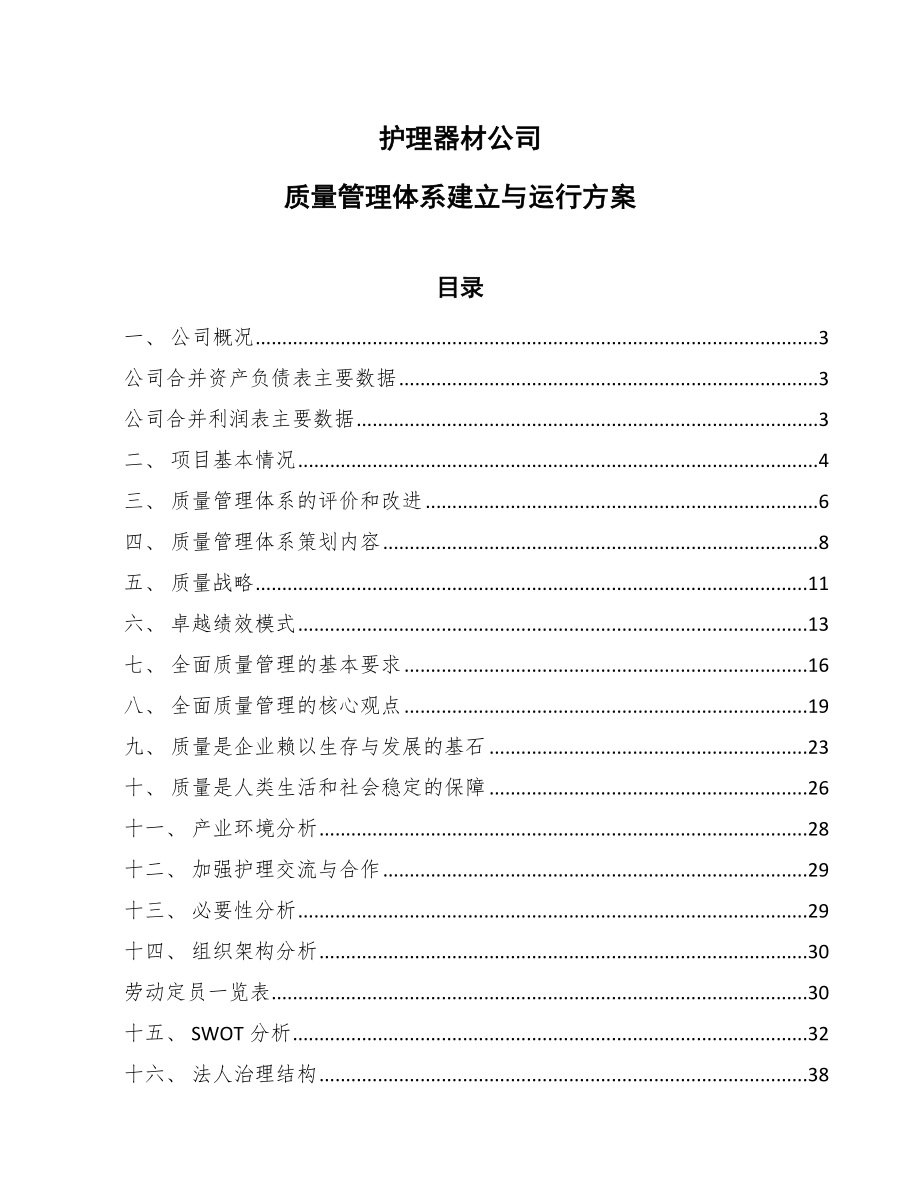 护理器材公司

质量管理体系建立与运行方案

目录

一、 公司概况........3
公司合并资产负债表主要数据........3
公司合并利润表主要数据........3
二、 项目基本情况........4
三、 质量管理体系的评价和改进........6
四、 质量管理体系策划内容........8
五、 质量战略........11
六、 卓越绩效模式........13
七、 全面质量管理的基本要求........16
八、 全面质量管理的核心观点........19
九、 质量是企业赖以生存与发展的基石........23
十、 质量是人类生活和社会稳定的保障........26
十一、 产业环境分析........28
十二、 加强护理交流与合作........29
十三、 必要性分析........29
十四、 组织架构分析........30
劳动定员一览表........30
十五、 SWOT 分析........32
十六、 法人治理结构........38